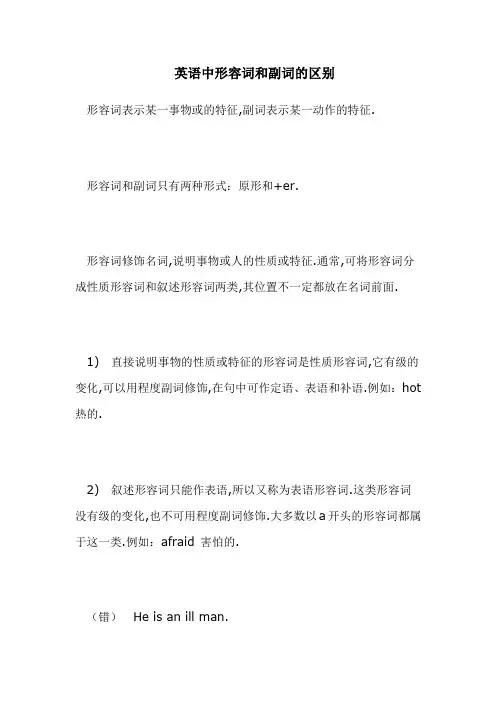 英语中形容词和副词的区别

形容词表示某一事物或的特征,副词表示某一动作的特征.

形容词和副词只有两种形式：原形和+er.

形容词修饰名词,说明事物或人的性质或特征.通常,可将形容词分成性质形容词和叙述形容词两类,其位置不一定都放在名词前面.

1） 直接说明事物的性质或特征的形容词是性质形容词,它有级的变化,可以用程度副词修饰,在句中可作定语、表语和补语.例如：hot 热的.

2） 叙述形容词只能作表语,所以又称为表语形容词.这类形容词没有级的变化,也不可用程度副词修饰.大多数以a开头的形容词都属于这一类.例如：afraid 害怕的.

（错） He is an ill man.